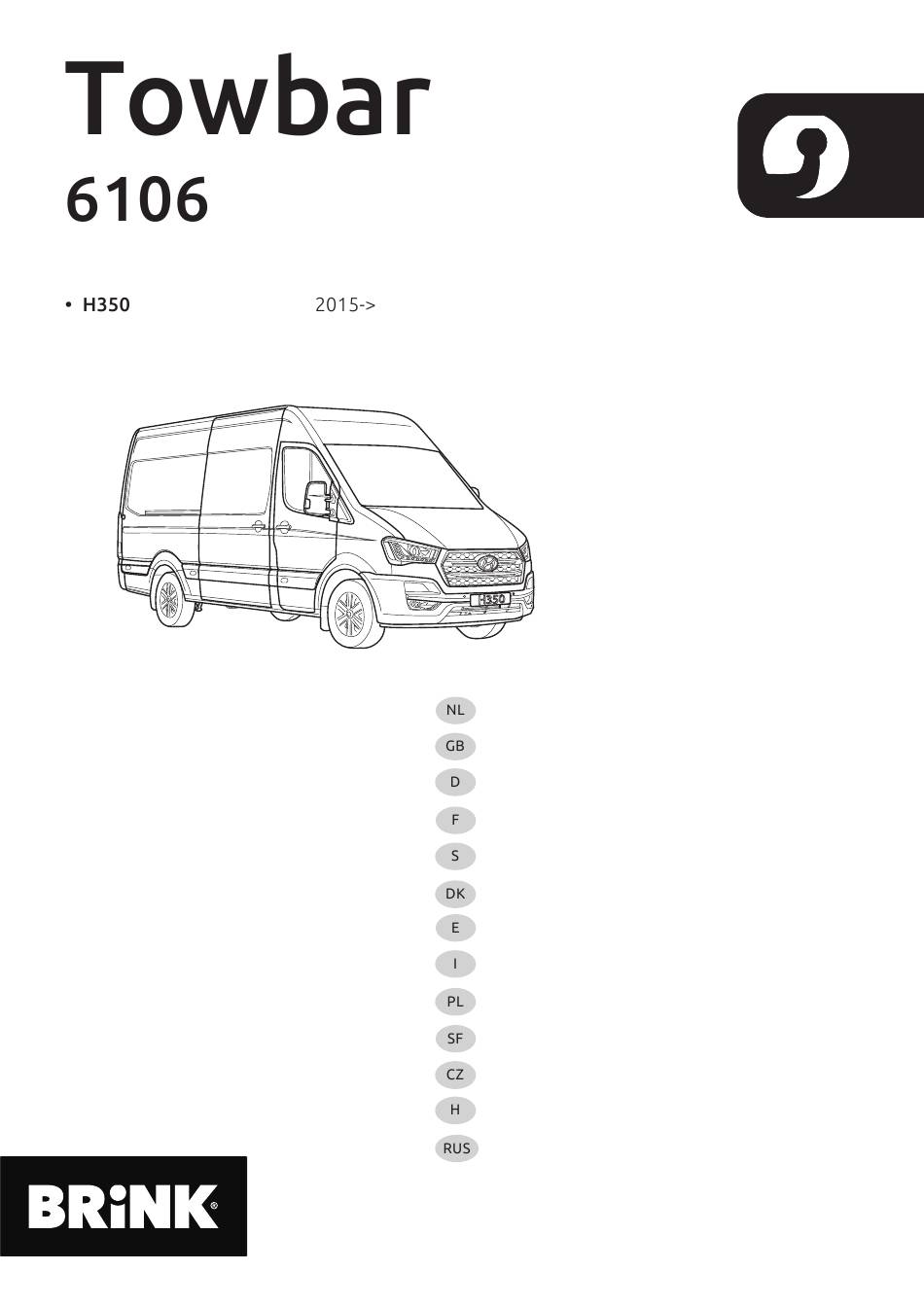 Towbar
6106

• H350 2015->

H350

NL
GB
D
F
S
DK
E
I
PL
SF
CZ
H
RUS

BRiNK®